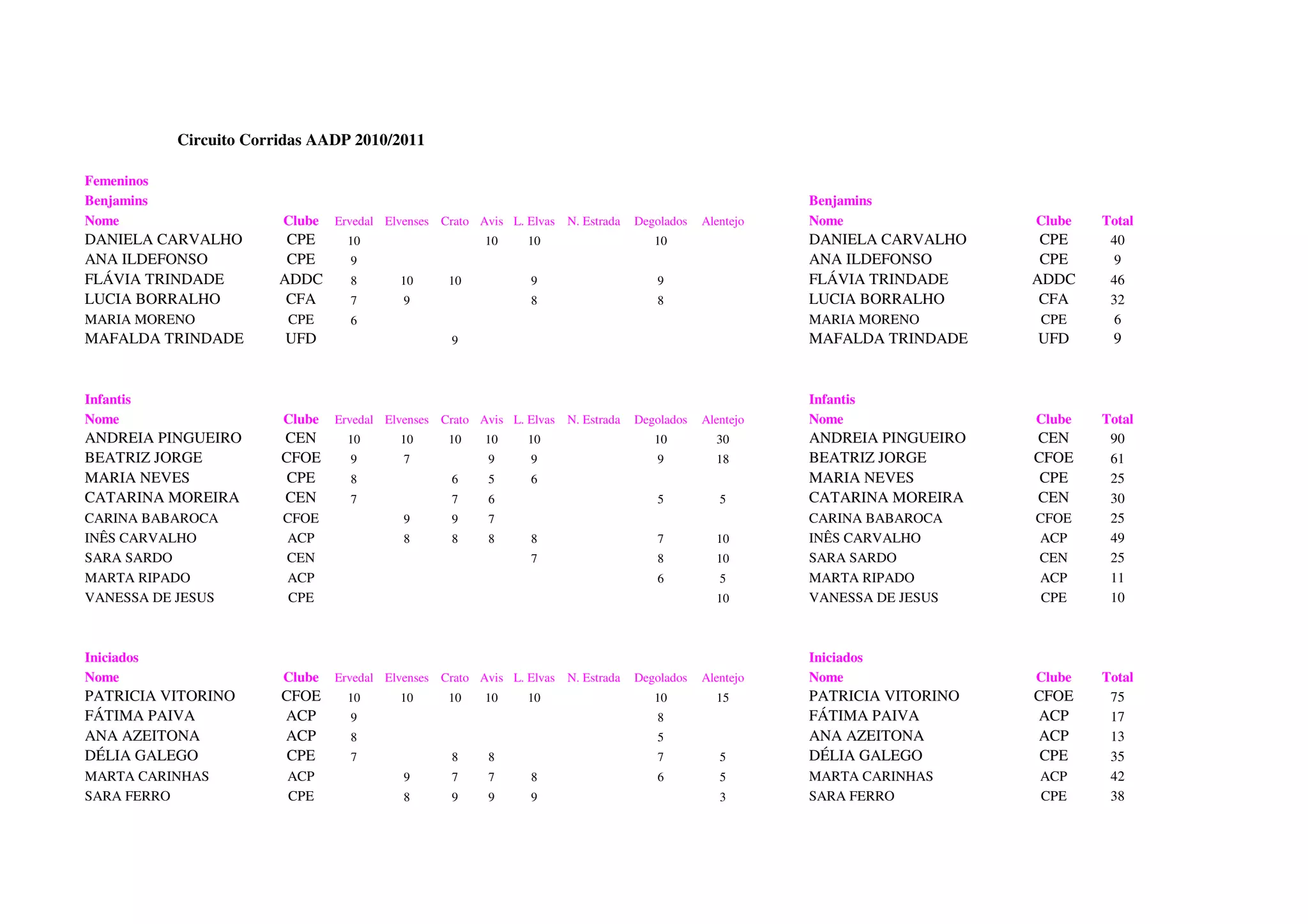 Circuito Corridas AADP 2010/2011

Femeninos

Benjamins

| Nome | Clube | Ervedal | Elvenses | Crato | Avis | L. Elvas | N. Estrada | Degolados | Alentejo |
|---|---|---|---|---|---|---|---|---|---|
| DANIELA CARVALHO | CPE | 10 | | | 10 | 10 | | 10 | |
| ANA ILDEFONSO | CPE | 9 | | | | | | | |
| FLÁVIA TRINDADE | ADDC | 8 | 10 | 10 | | 9 | | 9 | |
| LUCIA BORRALHO | CFA | 7 | 9 | | | 8 | | 8 | |
| MARIA MORENO | CPE | 6 | | | | | | | |
| MAFALDA TRINDADE | UFD | | | 9 | | | | | |

Infantis

| Nome | Clube | Ervedal | Elvenses | Crato | Avis | L. Elvas | N. Estrada | Degolados | Alentejo |
|---|---|---|---|---|---|---|---|---|---|
| ANDREIA PINGUEIRO | CEN | 10 | 10 | 10 | 10 | 10 | | 10 | 30 |
| BEATRIZ JORGE | CFOE | 9 | 7 | | 9 | 9 | | 9 | 18 |
| MARIA NEVES | CPE | 8 | | 6 | 5 | 6 | | | |
| CATARINA MOREIRA | CEN | 7 | | 7 | 6 | | | 5 | 5 |
| CARINA BABAROCA | CFOE | | 9 | 9 | 7 | | | | |
| INÊS CARVALHO | ACP | | 8 | 8 | 8 | 8 | | 7 | 10 |
| SARA SARDO | CEN | | | | | 7 | | 8 | 10 |
| MARTA RIPADO | ACP | | | | | | | 6 | 5 |
| VANESSA DE JESUS | CPE | | | | | | | | 10 |

Iniciados

| Nome | Clube | Ervedal | Elvenses | Crato | Avis | L. Elvas | N. Estrada | Degolados | Alentejo |
|---|---|---|---|---|---|---|---|---|---|
| PATRICIA VITORINO | CFOE | 10 | 10 | 10 | 10 | 10 | | 10 | 15 |
| FÁTIMA PAIVA | ACP | 9 | | | | | | 8 | |
| ANA AZEITONA | ACP | 8 | | | | | | 5 | |
| DÉLIA GALEGO | CPE | 7 | | 8 | 8 | | | 7 | 5 |
| MARTA CARINHAS | ACP | | 9 | 7 | 7 | 8 | | 6 | 5 |
| SARA FERRO | CPE | | 8 | 9 | 9 | 9 | | | 3 |

Benjamins

| Nome | Clube | Total |
|---|---|---|
| DANIELA CARVALHO | CPE | 40 |
| ANA ILDEFONSO | CPE | 9 |
| FLÁVIA TRINDADE | ADDC | 46 |
| LUCIA BORRALHO | CFA | 32 |
| MARIA MORENO | CPE | 6 |
| MAFALDA TRINDADE | UFD | 9 |

Infantis

| Nome | Clube | Total |
|---|---|---|
| ANDREIA PINGUEIRO | CEN | 90 |
| BEATRIZ JORGE | CFOE | 61 |
| MARIA NEVES | CPE | 25 |
| CATARINA MOREIRA | CEN | 30 |
| CARINA BABAROCA | CFOE | 25 |
| INÊS CARVALHO | ACP | 49 |
| SARA SARDO | CEN | 25 |
| MARTA RIPADO | ACP | 11 |
| VANESSA DE JESUS | CPE | 10 |

Iniciados

| Nome | Clube | Total |
|---|---|---|
| PATRICIA VITORINO | CFOE | 75 |
| FÁTIMA PAIVA | ACP | 17 |
| ANA AZEITONA | ACP | 13 |
| DÉLIA GALEGO | CPE | 35 |
| MARTA CARINHAS | ACP | 42 |
| SARA FERRO | CPE | 38 |